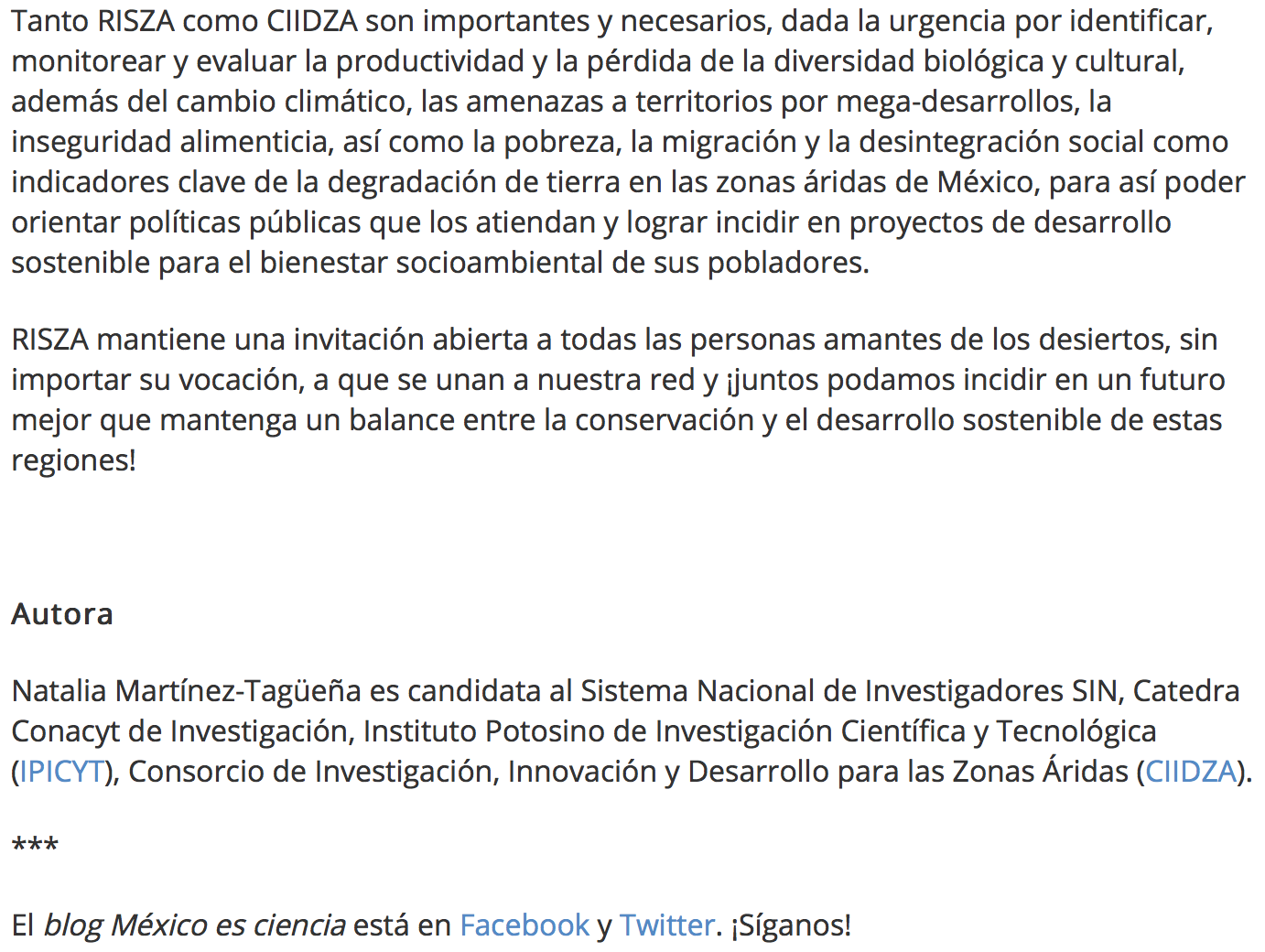 Tanto RISZA como CIIDZA son importantes y necesarios, dada la urgencia por identificar, monitorear y evaluar la productividad y la pérdida de la diversidad biológica y cultural, además del cambio climático, las amenazas a territorios por mega-desarrollos, la inseguridad alimenticia, así como la pobreza, la migración y la desintegración social como indicadores clave de la degradación de tierra en las zonas áridas de México, para así poder orientar políticas públicas que los atiendan y lograr incidir en proyectos de desarrollo sostenible para el bienestar socioambiental de sus pobladores.

RISZA mantiene una invitación abierta a todas las personas amantes de los desiertos, sin importar su vocación, a que se unan a nuestra red y ¡juntos podamos incidir en un futuro mejor que mantenga un balance entre la conservación y el desarrollo sostenible de estas regiones!

Autora

Natalia Martínez-Tagüeña es candidata al Sistema Nacional de Investigadores SIN, Catedra Conacyt de Investigación, Instituto Potosino de Investigación Científica y Tecnológica (IPICYT), Consorcio de Investigación, Innovación y Desarrollo para las Zonas Áridas (CIIDZA).

***

El blog México es ciencia está en Facebook y Twitter. ¡Síganos!